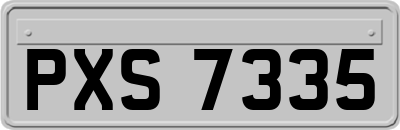 PXS 7335